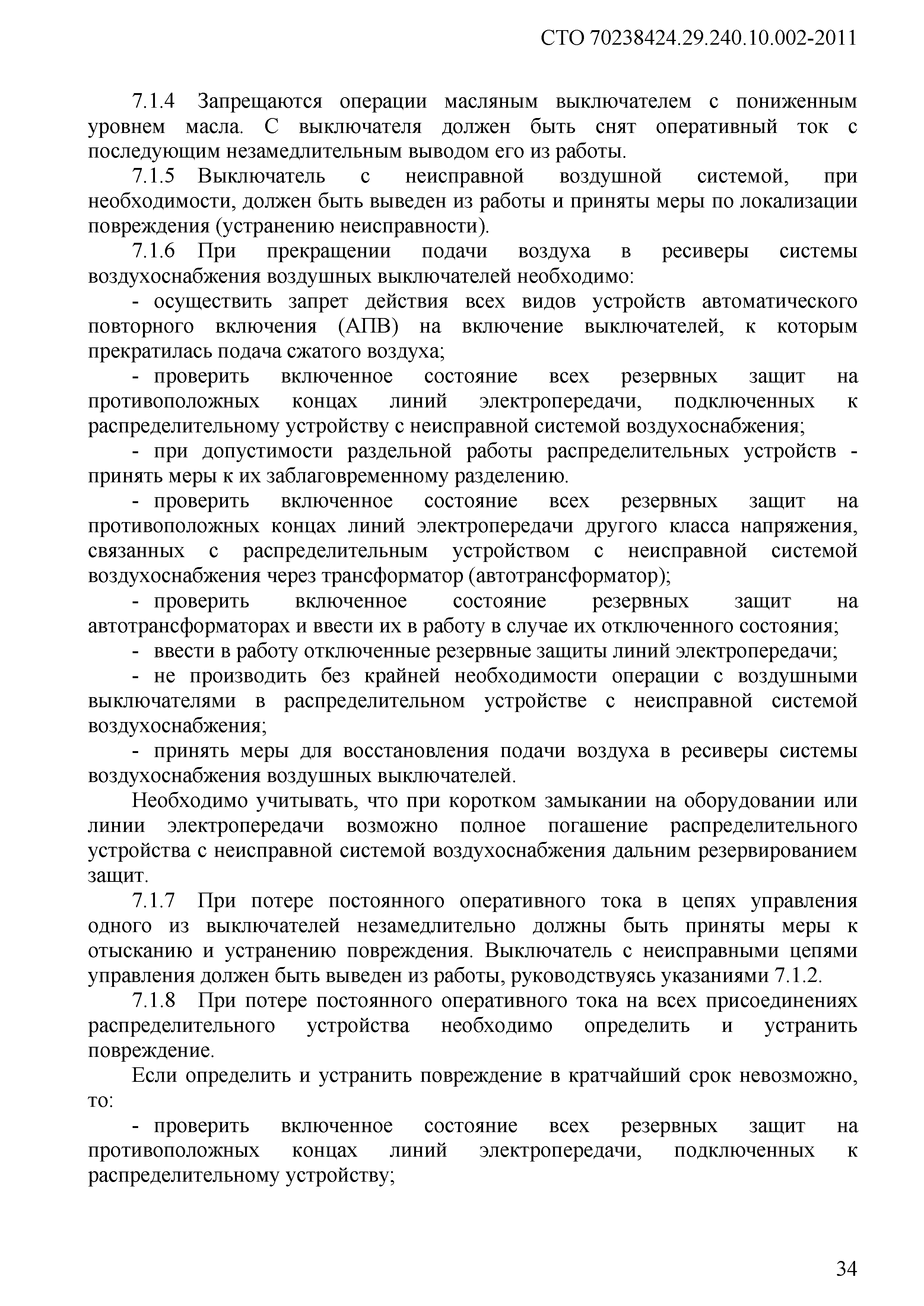 СТО 70238424.29.240.10.002-2011

7.1.4 Запрещаются операции масляным выключателем с пониженным уровнем масла. С выключателя должен быть снят оперативный ток с последующим незамедлительным выводом его из работы.

7.1.5 Выключатель с неисправной воздушной системой, при необходимости, должен быть выведен из работы и приняты меры по локализации повреждения (устранению неисправности).

7.1.6 При прекращении подачи воздуха в ресиверы системы воздухоснабжения воздушных выключателей необходимо:

- осуществить запрет действия всех видов устройств автоматического повторного включения (АПВ) на включение выключателей, к которым прекратилась подача сжатого воздуха;

- проверить включенное состояние всех резервных защит на противоположных концах линий электропередачи, подключенных к распределительному устройству с неисправной системой воздухоснабжения;

- при допустимости раздельной работы распределительных устройств - принять меры к их заблаговременному разделению.

- проверить включенное состояние всех резервных защит на противоположных концах линий электропередачи другого класса напряжения, связанных с распределительным устройством с неисправной системой воздухоснабжения через трансформатор (автотрансформатор);

- проверить включенное состояние резервных защит на автотрансформаторах и ввести их в работу в случае их отключенного состояния;

- ввести в работу отключенные резервные защиты линий электропередачи;

- не производить без крайней необходимости операции с воздушными выключателями в распределительном устройстве с неисправной системой воздухоснабжения;

- принять меры для восстановления подачи воздуха в ресиверы системы воздухоснабжения воздушных выключателей.

Необходимо учитывать, что при коротком замыкании на оборудовании или линии электропередачи возможно полное погашение распределительного устройства с неисправной системой воздухоснабжения дальним резервированием защит.

7.1.7 При потере постоянного оперативного тока в цепях управления одного из выключателей незамедлительно должны быть приняты меры к отысканию и устранению повреждения. Выключатель с неисправными цепями управления должен быть выведен из работы, руководствуясь указаниями 7.1.2.

7.1.8 При потере постоянного оперативного тока на всех присоединениях распределительного устройства необходимо определить и устранить повреждение.

Если определить и устранить повреждение в кратчайший срок невозможно, то:

- проверить включенное состояние всех резервных защит на противоположных концах линий электропередачи, подключенных к распределительному устройству;

34